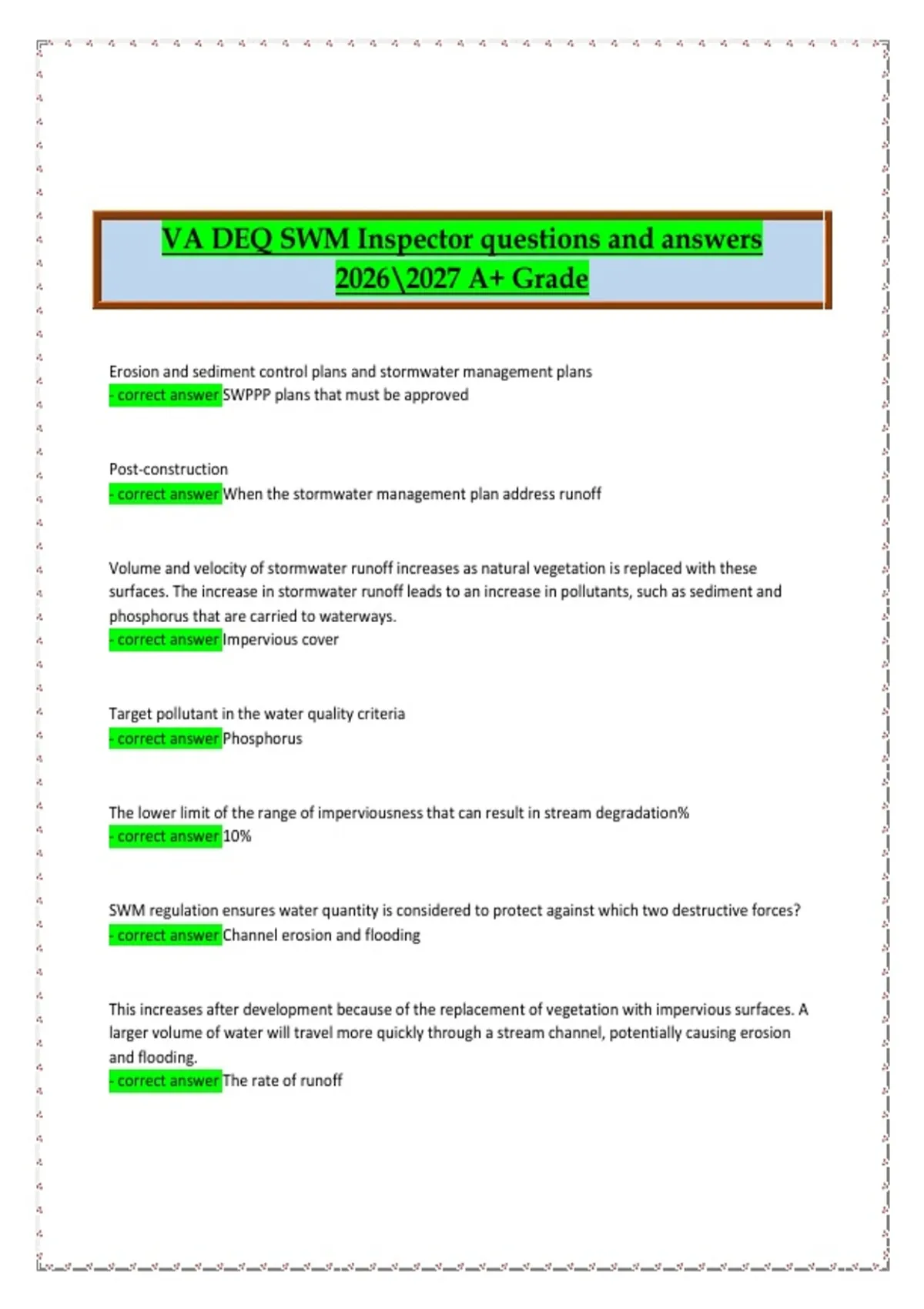 VA DEQ SWM Inspector questions and answers 2026\2027 A+ Grade

Erosion and sediment control plans and stormwater management plans
- correct answer SWPPP plans that must be approved

Post-construction
- correct answer When the stormwater management plan address runoff

Volume and velocity of stormwater runoff increases as natural vegetation is replaced with these surfaces. The increase in stormwater runoff leads to an increase in pollutants, such as sediment and phosphorus that are carried to waterways.
- correct answer Impervious cover

Target pollutant in the water quality criteria
- correct answer Phosphorus

The lower limit of the range of imperviousness that can result in stream degradation%
- correct answer 10%

SWM regulation ensures water quantity is considered to protect against which two destructive forces?
- correct answer Channel erosion and flooding

This increases after development because of the replacement of vegetation with impervious surfaces. A larger volume of water will travel more quickly through a stream channel, potentially causing erosion and flooding.
- correct answer The rate of runoff